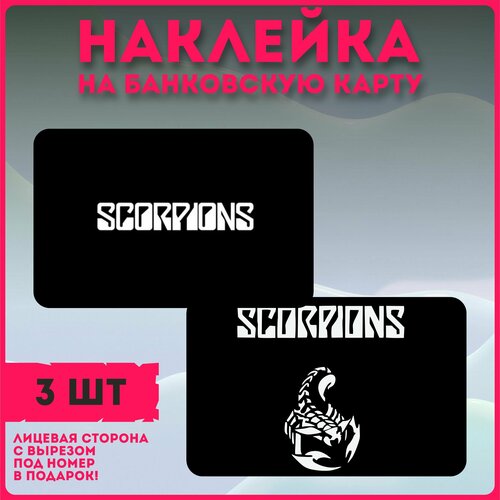 НАКЛЕЙКА
НА БАНКОВСКУЮ КАРТУ

SCORPIONS

SCORPIONS

3 ШТ

ЛИЦЕВАЯ СТОРОНА С ВЫРЕЗОМ ПОД НОМЕР В ПОДАРОК!